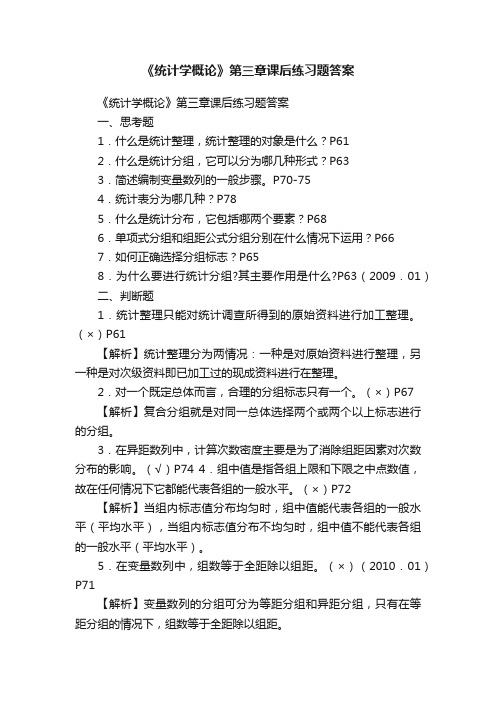 《统计学概论》第三章课后练习题答案

《统计学概论》第三章课后练习题答案

一、思考题

1．什么是统计整理，统计整理的对象是什么？P61

2．什么是统计分组，它可以分为哪几种形式？P63

3．简述编制变量数列的一般步骤。P70-75

4．统计表分为哪几种？P78

5．什么是统计分布，它包括哪两个要素？P68

6．单项式分组和组距公式分组分别在什么情况下运用？P66

7．如何正确选择分组标志？P65

8．为什么要进行统计分组?其主要作用是什么?P63（2009．01）

二、判断题

1．统计整理只能对统计调查所得到的原始资料进行加工整理。（×）P61

【解析】统计整理分为两情况：一种是对原始资料进行整理，另一种是对次级资料即已加工过的现成资料进行在整理。

2．对一个既定总体而言，合理的分组标志只有一个。（×）P67

【解析】复合分组就是对同一总体选择两个或两个以上标志进行的分组。

3．在异距数列中，计算次数密度主要是为了消除组距因素对次数分布的影响。（√）P74 4．组中值是指各组上限和下限之中点数值，故在任何情况下它都能代表各组的一般水平。（×）P72

【解析】当组内标志值分布均匀时，组中值能代表各组的一般水平（平均水平），当组内标志值分布不均匀时，组中值不能代表各组的一般水平（平均水平）。

5．在变量数列中，组数等于全距除以组距。（×）（2010．01）P71

【解析】变量数列的分组可分为等距分组和异距分组，只有在等距分组的情况下，组数等于全距除以组距。